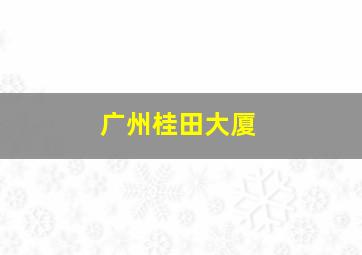 广州桂田大厦